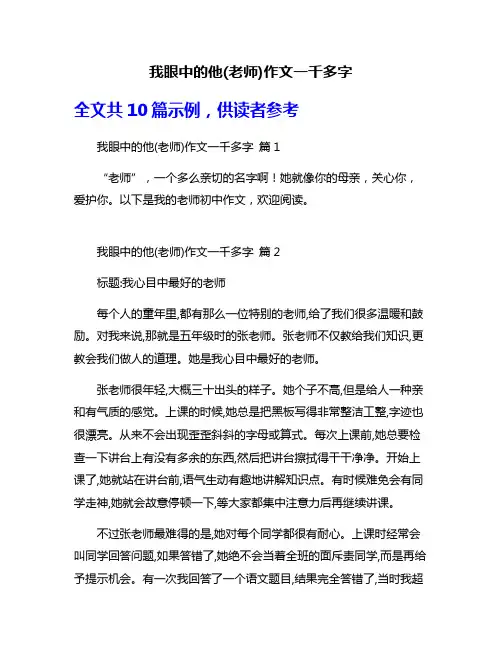 我眼中的他(老师)作文一千多字

全文共 10 篇示例，供读者参考

我眼中的他(老师)作文一千多字 篇 1

“老师”，一个多么亲切的名字啊！她就像你的母亲，关心你，爱护你。以下是我的老师初中作文，欢迎阅读。

我眼中的他(老师)作文一千多字 篇 2

标题:我心目中最好的老师

每个人的童年里,都有那么一位特别的老师,给了我们很多温暖和鼓励。对我来说,那就是五年级时的张老师。张老师不仅教给我们知识,更教会我们做人的道理。她是我心目中最好的老师。

张老师很年轻,大概三十出头的样子。她个子不高,但是给人一种亲和有气质的感觉。上课的时候,她总是把黑板写得非常整洁工整,字迹也很漂亮。从来不会出现歪歪斜斜的字母或算式。每次上课前,她总要检查一下讲台上有没有多余的东西,然后把讲台擦拭得干干净净。开始上课了,她就站在讲台前,语气生动有趣地讲解知识点。有时候难免会有同学走神,她就会故意停顿一下,等大家都集中注意力后再继续讲课。

不过张老师最难得的是,她对每个同学都很有耐心。上课时经常会叫同学回答问题,如果答错了,她绝不会当着全班的面斥责同学,而是再给予提示机会。有一次我回答了一个语文题目,结果完全答错了,当时我超